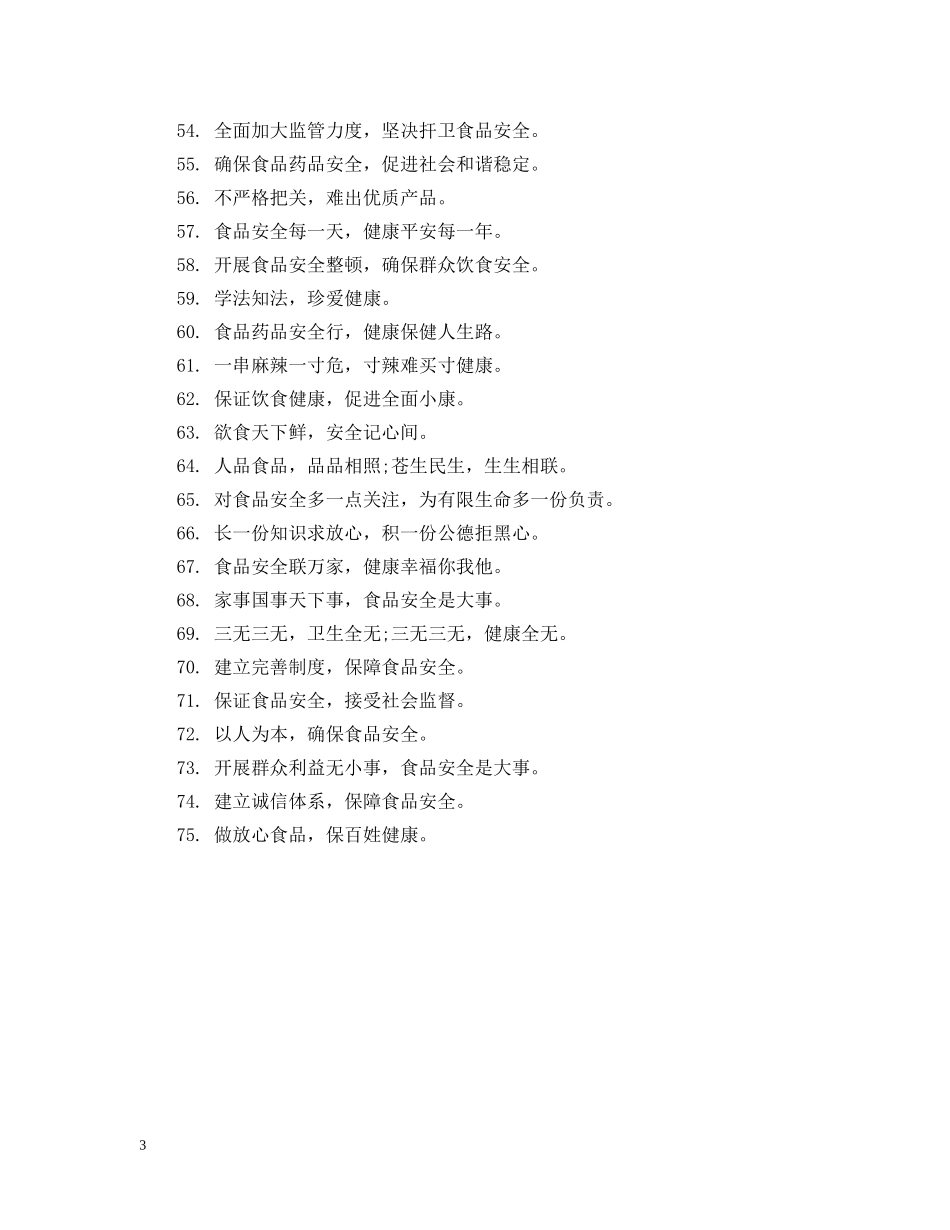 54. 全面加大监管力度，坚决扞卫食品安全。
55. 确保食品药品安全，促进社会和谐稳定。
56. 不严格把关，难出优质产品。
57. 食品安全每一天，健康平安每一年。
58. 开展食品安全整顿，确保群众饮食安全。
59. 学法知法，珍爱健康。
60. 食品药品安全行，健康保健人生路。
61. 一串麻辣一寸危，寸辣难买寸健康。
62. 保证饮食健康，促进全面小康。
63. 欲食天下鲜，安全记心间。
64. 人品食品，品品相照;苍生民生，生生相联。
65. 对食品安全多一点关注，为有限生命多一份负责。
66. 长一份知识求放心，积一份公德拒黑心。
67. 食品安全联万家，健康幸福你我他。
68. 家事国事天下事，食品安全是大事。
69. 三无三无，卫生全无;三无三无，健康全无。
70. 建立完善制度，保障食品安全。
71. 保证食品安全，接受社会监督。
72. 以人为本，确保食品安全。
73. 开展群众利益无小事，食品安全是大事。
74. 建立诚信体系，保障食品安全。
75. 做放心食品，保百姓健康。

3